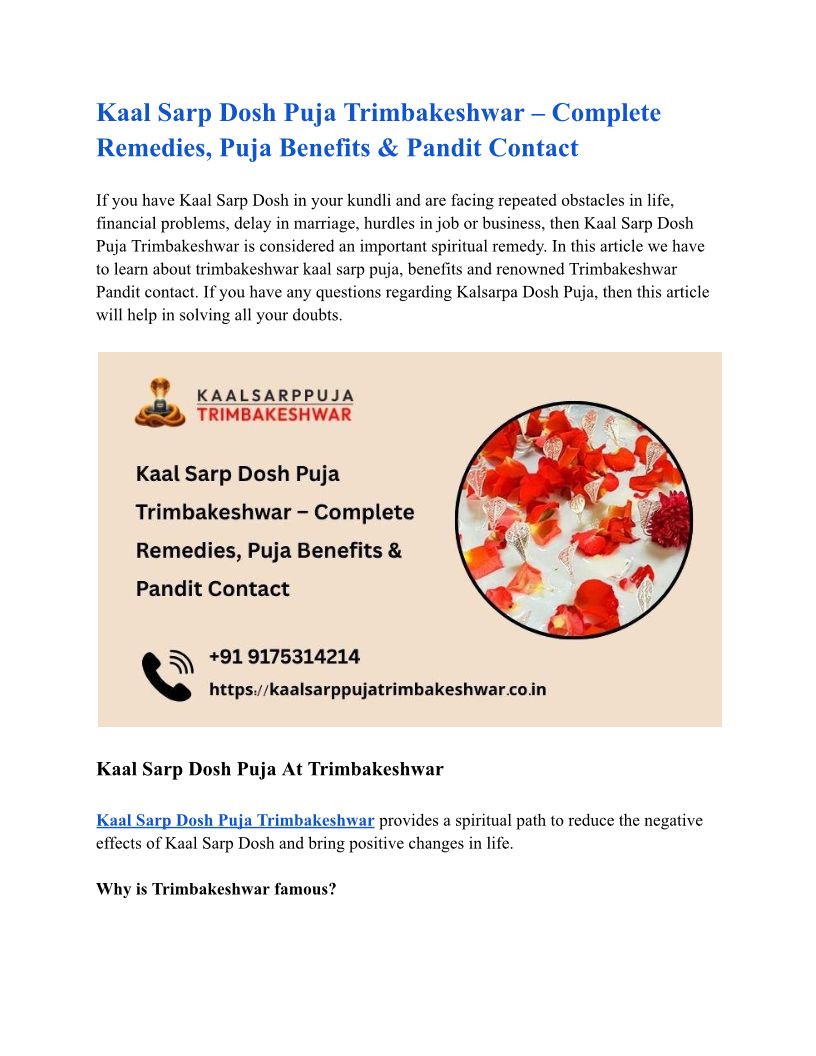 Kaal Sarp Dosh Puja Trimbakeshwar – Complete Remedies, Puja Benefits & Pandit Contact

If you have Kaal Sarp Dosh in your kundli and are facing repeated obstacles in life, financial problems, delay in marriage, hurdles in job or business, then Kaal Sarp Dosh Puja Trimbakeshwar is considered an important spiritual remedy. In this article we have to learn about trimbakeshwar kaal sarp puja, benefits and renowned Trimbakeshwar Pandit contact. If you have any questions regarding Kalsarpa Dosh Puja, then this article will help in solving all your doubts.

KAALSARPPUJA TRIMBAKESHWAR

Kaal Sarp Dosh Puja Trimbakeshwar – Complete Remedies, Puja Benefits & Pandit Contact

+91 9175314214

https://kaalsarppujatrimbakeshwar.co.in

Kaal Sarp Dosh Puja At Trimbakeshwar

Kaal Sarp Dosh Puja Trimbakeshwar provides a spiritual path to reduce the negative effects of Kaal Sarp Dosh and bring positive changes in life.

Why is Trimbakeshwar famous?